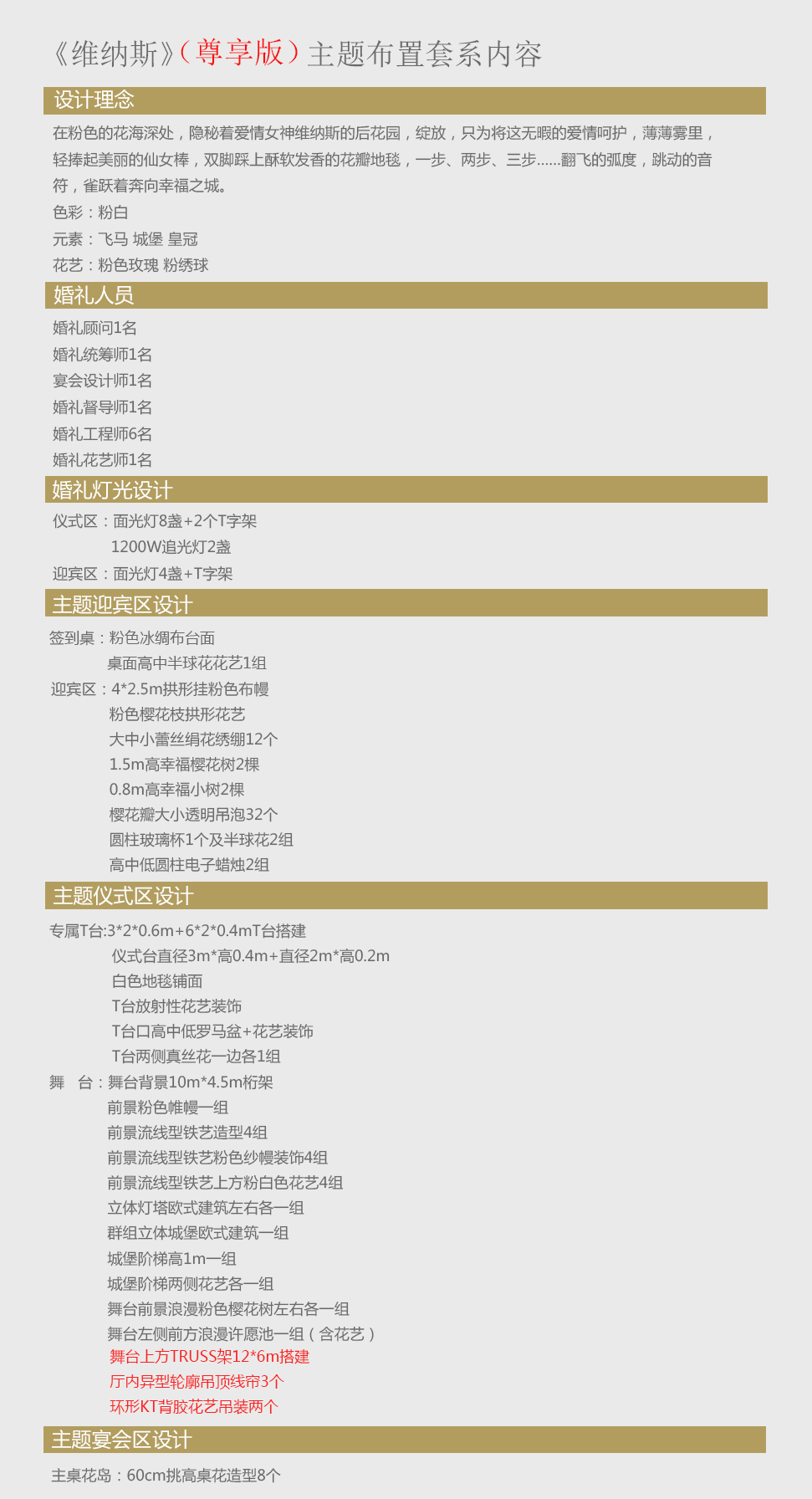 《维纳斯》(尊享版)主题布置套系内容

设计理念

在粉色的花海深处，隐秘着爱情女神维纳斯的后花园，绽放，只为将这无暇的爱情呵护，薄薄雾里，轻捧起美丽的仙女棒，双脚踩上酥软发香的花瓣地毯，一步、两步、三步......翻飞的弧度，跳动的音符，雀跃着奔向幸福之城。

色彩：粉白

元素：飞马 城堡 皇冠

花艺：粉色玫瑰 粉绣球

婚礼人员

婚礼顾问1名
婚礼统筹师1名
宴会设计师1名
婚礼督导师1名
婚礼工程师6名
婚礼花艺师1名

婚礼灯光设计

仪式区：面光灯8盏+2个T字架
1200W追光灯2盏
迎宾区：面光灯4盏+T字架

主题迎宾区设计

签到桌：粉色冰绸布台面
桌面高中半球花花艺1组
迎宾区：4*2.5m拱形挂粉色布幔
粉色樱花枝拱形花艺
大中小蕾丝绢花绣绷12个
1.5m高幸福樱花树2棵
0.8m高幸福小树2棵
樱花瓣大小透明吊泡32个
圆柱玻璃杯1个及半球花2组
高中低圆柱电子蜡烛2组

主题仪式区设计

专属T台:3*2*0.6m+6*2*0.4mT台搭建
仪式台直径3m*高0.4m+直径2m*高0.2m
白色地毯铺面
T台放射性花艺装饰
T台口高中低罗马盆+花艺装饰
T台两侧真丝花一边各1组
舞　台：舞台背景10m*4.5m桁架
前景粉色帷幔一组
前景流线型铁艺造型4组
前景流线型铁艺粉色纱幔装饰4组
前景流线型铁艺上方粉白色花艺4组
立体灯塔欧式建筑左右各一组
群组立体城堡欧式建筑一组
城堡阶梯高1m一组
城堡阶梯两侧花艺各一组
舞台前景浪漫粉色樱花树左右各一组
舞台左侧前方浪漫许愿池一组（含花艺）
舞台上方TRUSS架12*6m搭建
厅内异型轮廓吊顶线帘3个
环形KT背胶花艺吊装两个

主题宴会区设计

主桌花岛：60cm挑高桌花造型8个